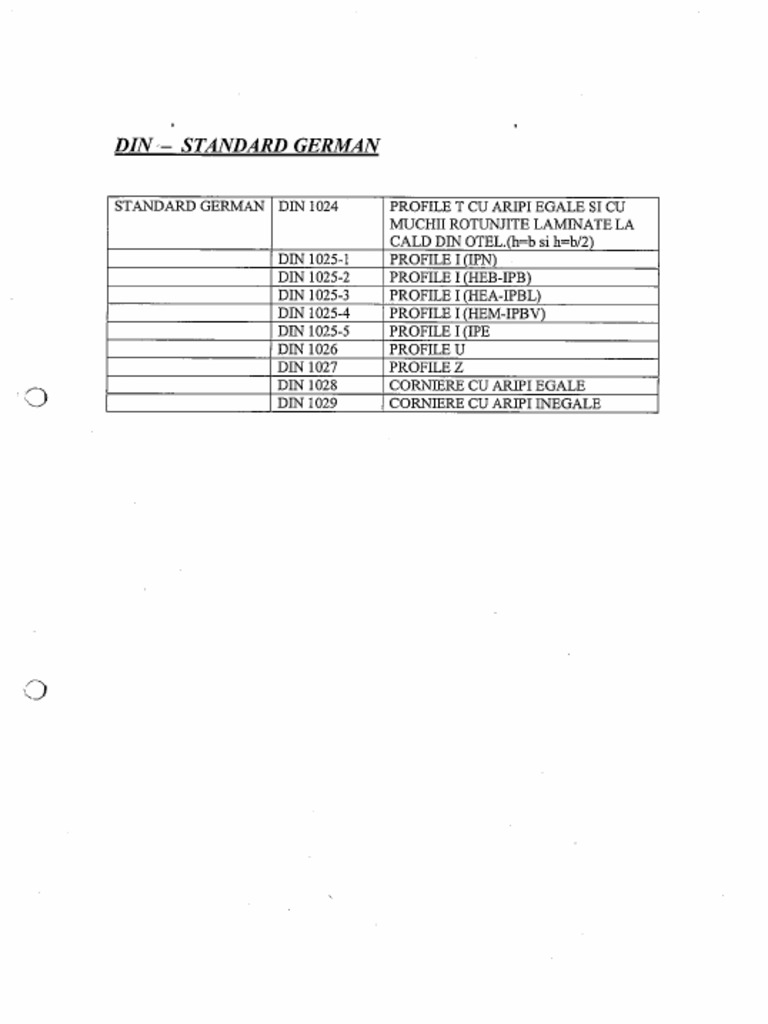 DIN – STANDARD GERMAN

| STANDARD GERMAN | DIN 1024 | PROFILE T CU ARIPI EGALE SI CU MUCHII ROTUNJITE LAMINATE LA CALD DIN OTEL.(h=b si h=b/2) |
|---|---|---|
| | DIN 1025-1 | PROFILE I (IPN) |
| | DIN 1025-2 | PROFILE I (HEB-IPB) |
| | DIN 1025-3 | PROFILE I (HEA-IPBL) |
| | DIN 1025-4 | PROFILE I (HEM-IPBV) |
| | DIN 1025-5 | PROFILE I (IPE |
| | DIN 1026 | PROFILE U |
| | DIN 1027 | PROFILE Z |
| | DIN 1028 | CORNIERE CU ARIPI EGALE |
| | DIN 1029 | CORNIERE CU ARIPI INEGALE |